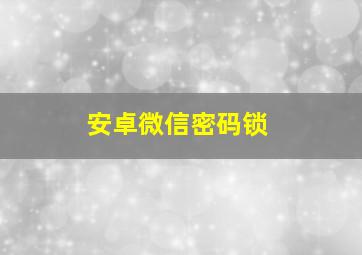 安卓微信密码锁